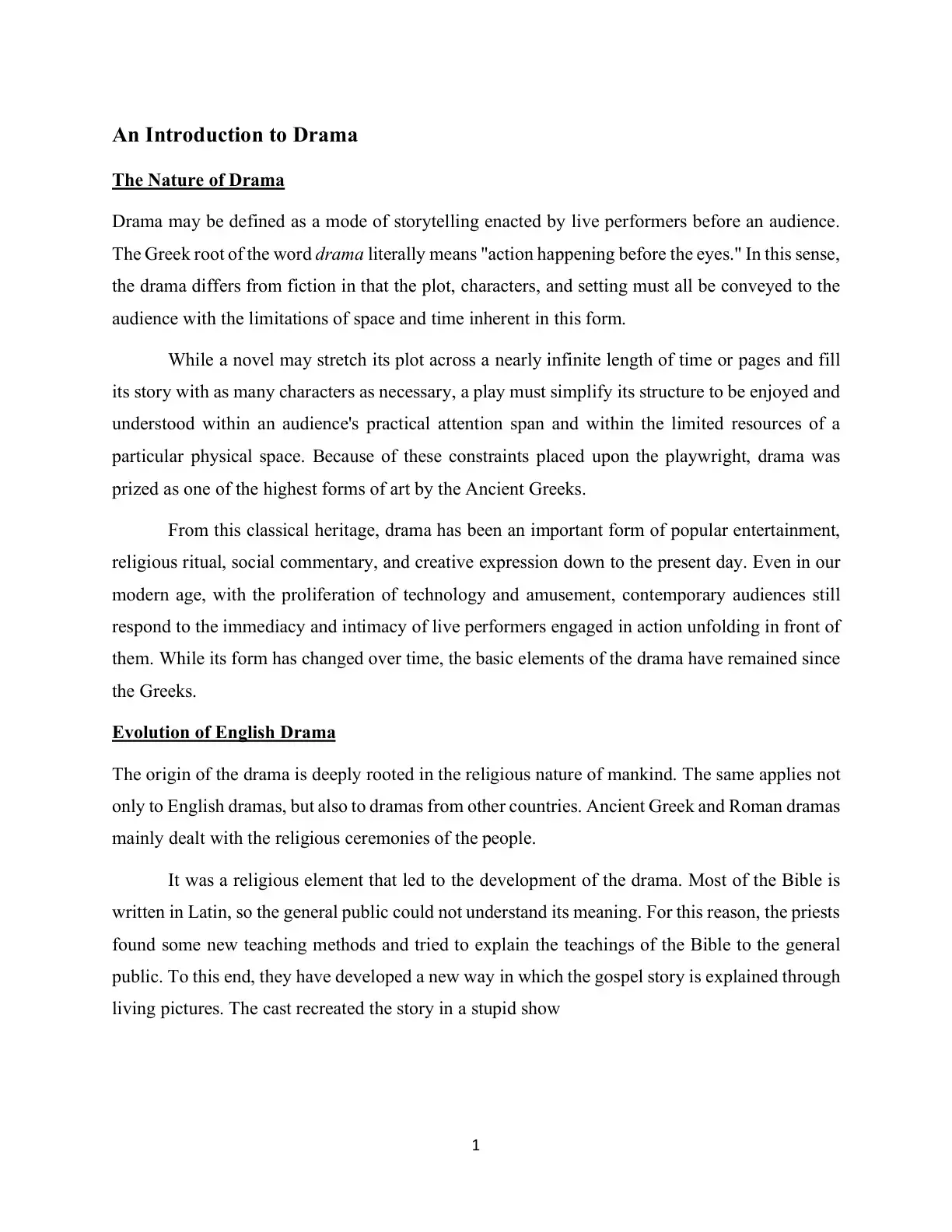 An Introduction to Drama

The Nature of Drama

Drama may be defined as a mode of storytelling enacted by live performers before an audience. The Greek root of the word drama literally means "action happening before the eyes." In this sense, the drama differs from fiction in that the plot, characters, and setting must all be conveyed to the audience with the limitations of space and time inherent in this form.

While a novel may stretch its plot across a nearly infinite length of time or pages and fill its story with as many characters as necessary, a play must simplify its structure to be enjoyed and understood within an audience's practical attention span and within the limited resources of a particular physical space. Because of these constraints placed upon the playwright, drama was prized as one of the highest forms of art by the Ancient Greeks.

From this classical heritage, drama has been an important form of popular entertainment, religious ritual, social commentary, and creative expression down to the present day. Even in our modern age, with the proliferation of technology and amusement, contemporary audiences still respond to the immediacy and intimacy of live performers engaged in action unfolding in front of them. While its form has changed over time, the basic elements of the drama have remained since the Greeks.

Evolution of English Drama

The origin of the drama is deeply rooted in the religious nature of mankind. The same applies not only to English dramas, but also to dramas from other countries. Ancient Greek and Roman dramas mainly dealt with the religious ceremonies of the people.

It was a religious element that led to the development of the drama. Most of the Bible is written in Latin, so the general public could not understand its meaning. For this reason, the priests found some new teaching methods and tried to explain the teachings of the Bible to the general public. To this end, they have developed a new way in which the gospel story is explained through living pictures. The cast recreated the story in a stupid show

1